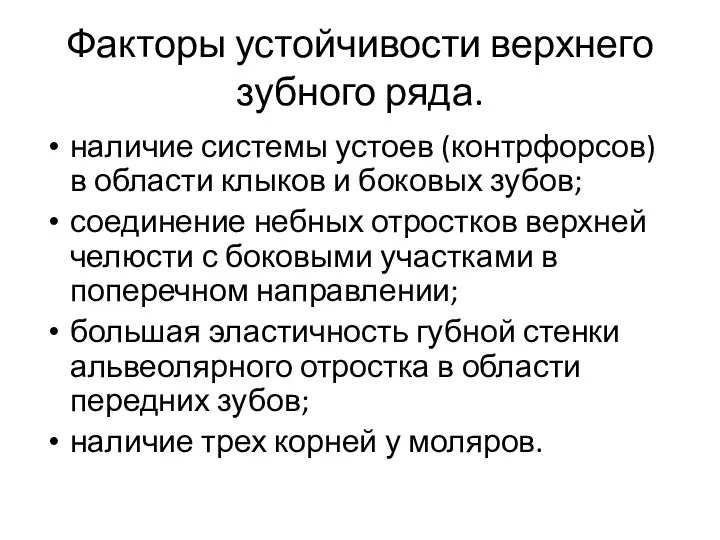 Факторы устойчивости верхнего зубного ряда.

• наличие системы устоев (контрфорсов) в области клыков и боковых зубов;
• соединение небных отростков верхней челюсти с боковыми участками в поперечном направлении;
• большая эластичность губной стенки альвеолярного отростка в области передних зубов;
• наличие трех корней у моляров.